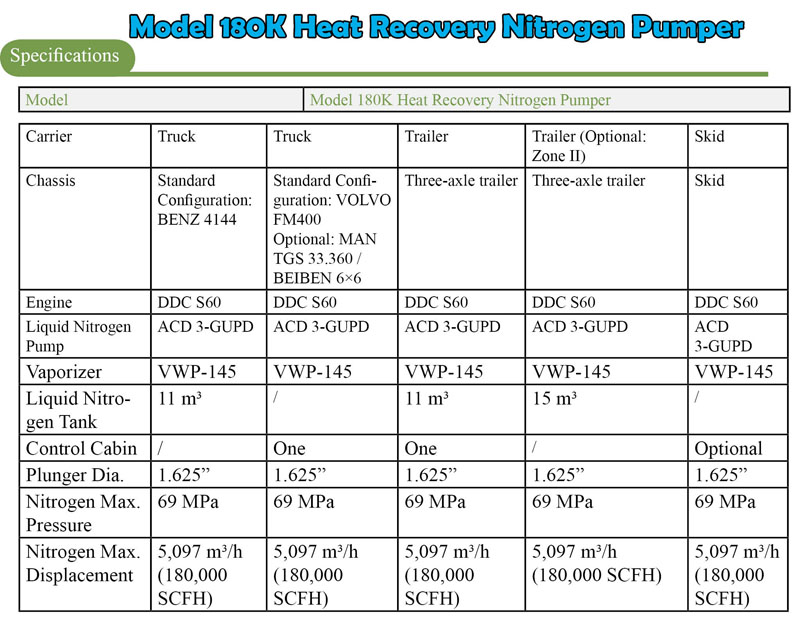 Model 180K Heat Recovery Nitrogen Pumper

Specifications

| Model | Model 180K Heat Recovery Nitrogen Pumper |
|---|---|

| Carrier | Truck | Truck | Trailer | Trailer (Optional: Zone II) | Skid |
|---|---|---|---|---|---|
| Chassis | Standard Configuration: BENZ 4144 | Standard Configuration: VOLVO FM400 Optional: MAN TGS 33.360 / BEIBEN 6×6 | Three-axle trailer | Three-axle trailer | Skid |
| Engine | DDC S60 | DDC S60 | DDC S60 | DDC S60 | DDC S60 |
| Liquid Nitrogen Pump | ACD 3-GUPD | ACD 3-GUPD | ACD 3-GUPD | ACD 3-GUPD | ACD 3-GUPD |
| Vaporizer | VWP-145 | VWP-145 | VWP-145 | VWP-145 | VWP-145 |
| Liquid Nitrogen Tank | 11 m³ | / | 11 m³ | 15 m³ | / |
| Control Cabin | / | One | One | / | Optional |
| Plunger Dia. | 1.625” | 1.625” | 1.625” | 1.625” | 1.625” |
| Nitrogen Max. Pressure | 69 MPa | 69 MPa | 69 MPa | 69 MPa | 69 MPa |
| Nitrogen Max. Displacement | 5,097 m³/h (180,000 SCFH) | 5,097 m³/h (180,000 SCFH) | 5,097 m³/h (180,000 SCFH) | 5,097 m³/h (180,000 SCFH) | 5,097 m³/h (180,000 SCFH) |